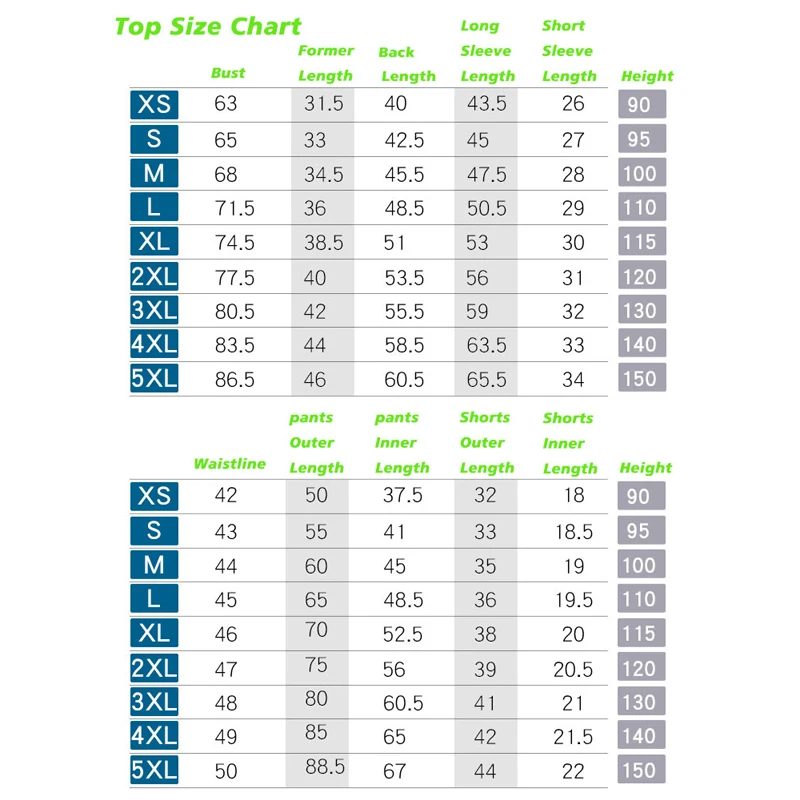 Top Size Chart

| | Bust | Former Length | Back Length | Long Sleeve Length | Short Sleeve Length | Height |
|---|---|---|---|---|---|---|
| XS | 63 | 31.5 | 40 | 43.5 | 26 | 90 |
| S | 65 | 33 | 42.5 | 45 | 27 | 95 |
| M | 68 | 34.5 | 45.5 | 47.5 | 28 | 100 |
| L | 71.5 | 36 | 48.5 | 50.5 | 29 | 110 |
| XL | 74.5 | 38.5 | 51 | 53 | 30 | 115 |
| 2XL | 77.5 | 40 | 53.5 | 56 | 31 | 120 |
| 3XL | 80.5 | 42 | 55.5 | 59 | 32 | 130 |
| 4XL | 83.5 | 44 | 58.5 | 63.5 | 33 | 140 |
| 5XL | 86.5 | 46 | 60.5 | 65.5 | 34 | 150 |

| | Waistline | pants Outer Length | pants Inner Length | Shorts Outer Length | Shorts Inner Length | Height |
|---|---|---|---|---|---|---|
| XS | 42 | 50 | 37.5 | 32 | 18 | 90 |
| S | 43 | 55 | 41 | 33 | 18.5 | 95 |
| M | 44 | 60 | 45 | 35 | 19 | 100 |
| L | 45 | 65 | 48.5 | 36 | 19.5 | 110 |
| XL | 46 | 70 | 52.5 | 38 | 20 | 115 |
| 2XL | 47 | 75 | 56 | 39 | 20.5 | 120 |
| 3XL | 48 | 80 | 60.5 | 41 | 21 | 130 |
| 4XL | 49 | 85 | 65 | 42 | 21.5 | 140 |
| 5XL | 50 | 88.5 | 67 | 44 | 22 | 150 |